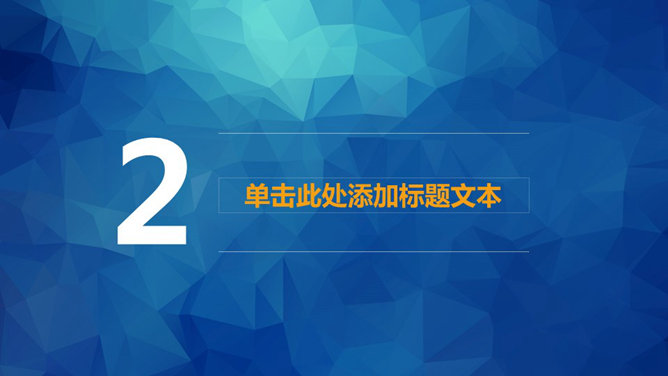 2

单击此处添加标题文本